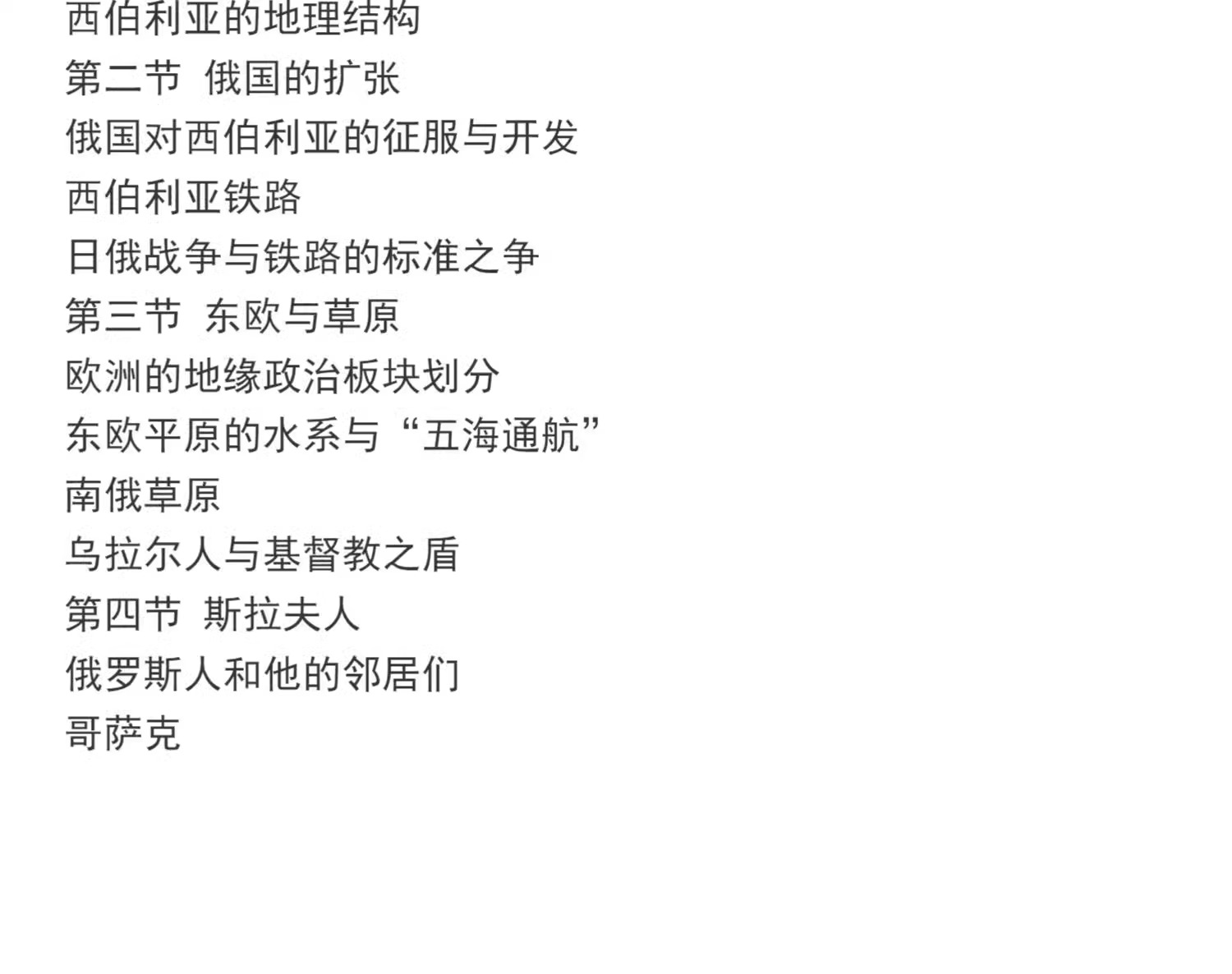 西伯利亚的地理结构

第二节 俄国的扩张

俄国对西伯利亚的征服与开发

西伯利亚铁路

日俄战争与铁路的标准之争

第三节 东欧与草原

欧洲的地缘政治板块划分

东欧平原的水系与“五海通航”

南俄草原

乌拉尔人与基督教之盾

第四节 斯拉夫人

俄罗斯人和他的邻居们

哥萨克